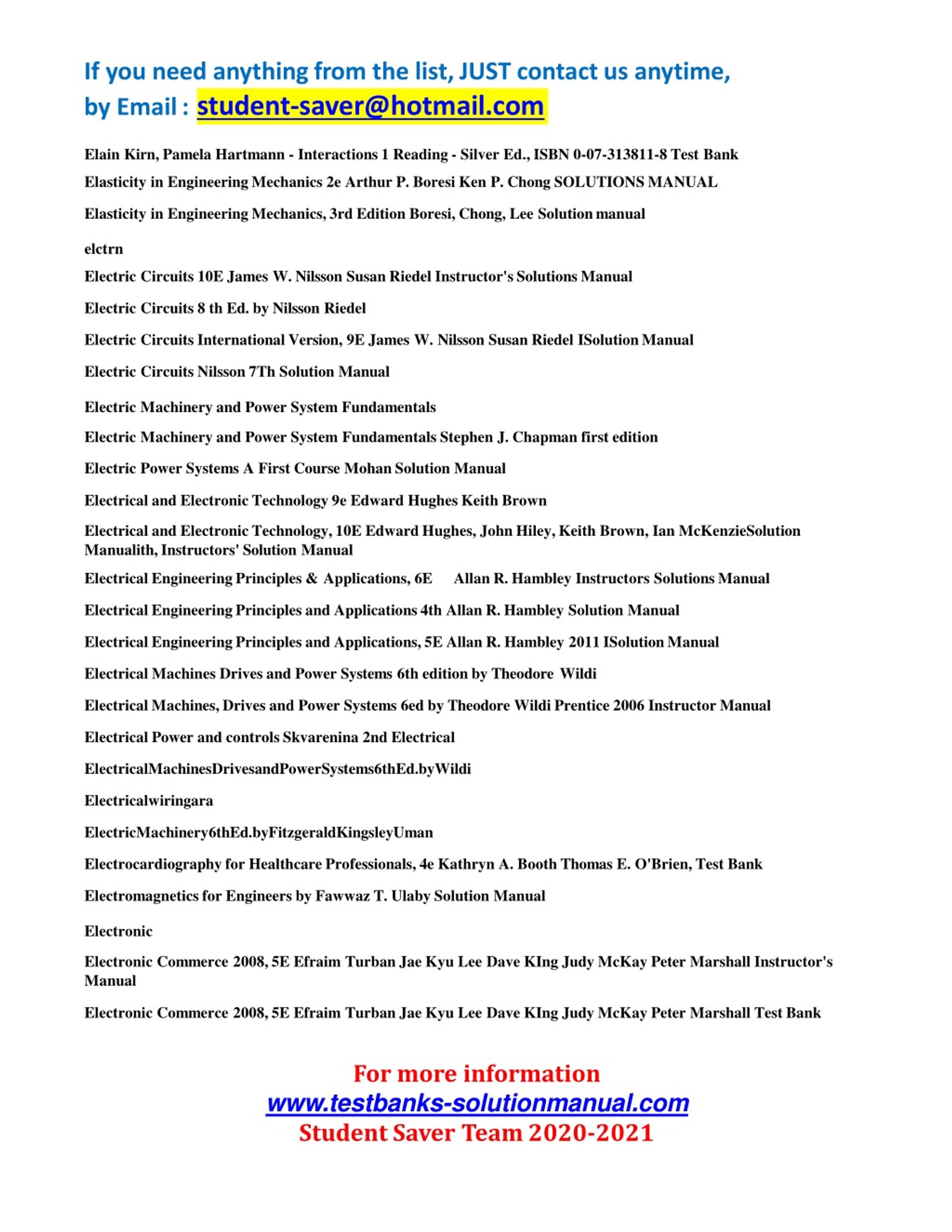 If you need anything from the list, JUST contact us anytime, by Email : student-saver@hotmail.com

Elain Kirn, Pamela Hartmann - Interactions 1 Reading - Silver Ed., ISBN 0-07-313811-8 Test Bank

Elasticity in Engineering Mechanics 2e Arthur P. Boresi Ken P. Chong SOLUTIONS MANUAL

Elasticity in Engineering Mechanics, 3rd Edition Boresi, Chong, Lee Solution manual

elctrn

Electric Circuits 10E James W. Nilsson Susan Riedel Instructor's Solutions Manual

Electric Circuits 8 th Ed. by Nilsson Riedel

Electric Circuits International Version, 9E James W. Nilsson Susan Riedel ISolution Manual

Electric Circuits Nilsson 7Th Solution Manual

Electric Machinery and Power System Fundamentals

Electric Machinery and Power System Fundamentals Stephen J. Chapman first edition

Electric Power Systems A First Course Mohan Solution Manual

Electrical and Electronic Technology 9e Edward Hughes Keith Brown

Electrical and Electronic Technology, 10E Edward Hughes, John Hiley, Keith Brown, Ian McKenzieSolution Manualith, Instructors' Solution Manual

Electrical Engineering Principles & Applications, 6E Allan R. Hambley Instructors Solutions Manual

Electrical Engineering Principles and Applications 4th Allan R. Hambley Solution Manual

Electrical Engineering Principles and Applications, 5E Allan R. Hambley 2011 ISolution Manual

Electrical Machines Drives and Power Systems 6th edition by Theodore Wildi

Electrical Machines, Drives and Power Systems 6ed by Theodore Wildi Prentice 2006 Instructor Manual

Electrical Power and controls Skvarenina 2nd Electrical

ElectricalMachinesDrivesandPowerSystems6thEd.byWildi

Electricalwiringara

ElectricMachinery6thEd.byFitzgeraldKingsleyUman

Electrocardiography for Healthcare Professionals, 4e Kathryn A. Booth Thomas E. O'Brien, Test Bank

Electromagnetics for Engineers by Fawwaz T. Ulaby Solution Manual

Electronic

Electronic Commerce 2008, 5E Efraim Turban Jae Kyu Lee Dave KIng Judy McKay Peter Marshall Instructor's Manual

Electronic Commerce 2008, 5E Efraim Turban Jae Kyu Lee Dave KIng Judy McKay Peter Marshall Test Bank

For more information
www.testbanks-solutionmanual.com
Student Saver Team 2020-2021